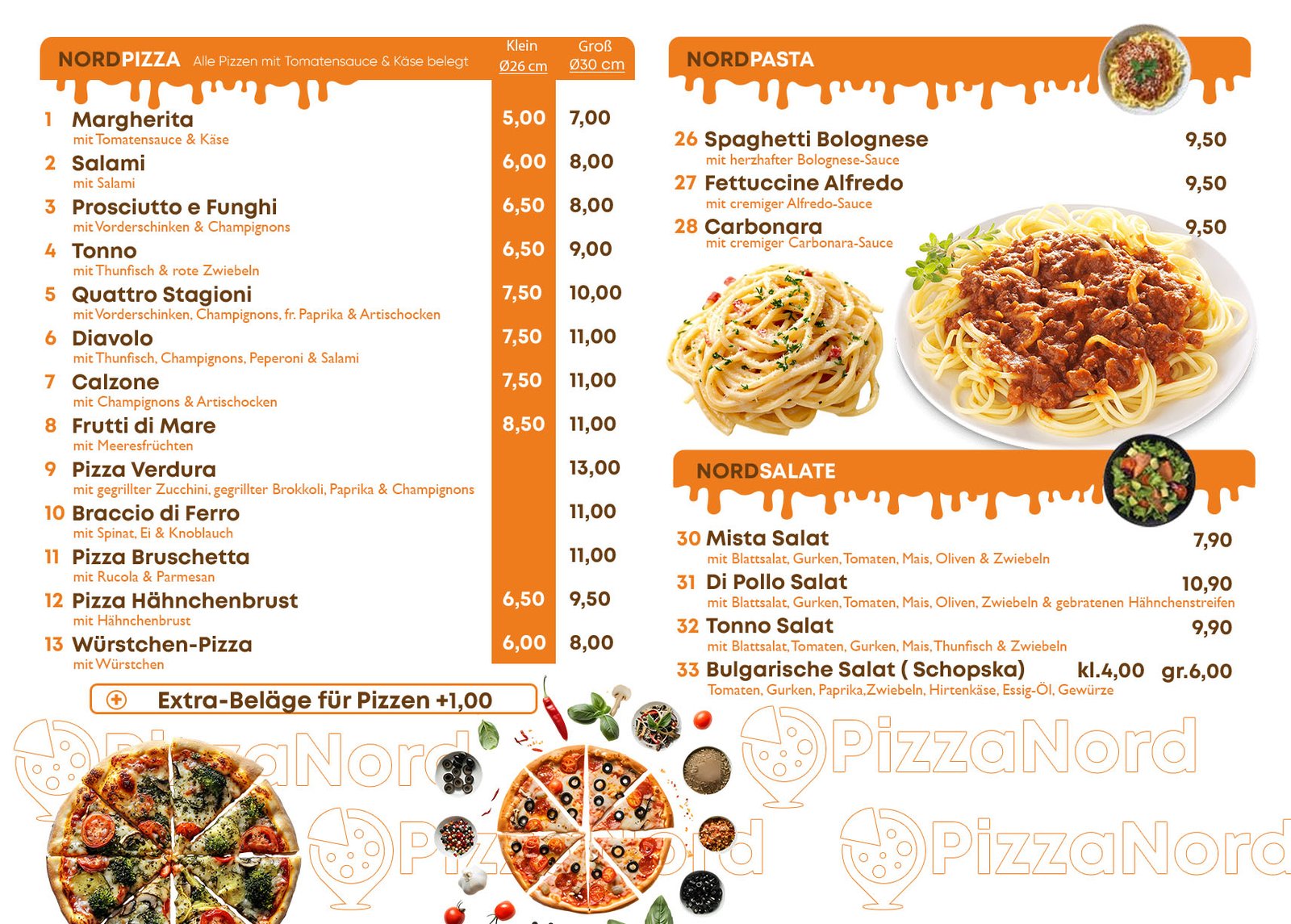 NORDPIZZA Alle Pizzen mit Tomatensauce & Käse belegt

Klein Ø26 cm
Groß Ø30 cm

1 Margherita 5,00 7,00
mit Tomatensauce & Käse

2 Salami 6,00 8,00
mit Salami

3 Prosciutto e Funghi 6,50 8,00
mit Vorderschinken & Champignons

4 Tonno 6,50 9,00
mit Thunfisch & rote Zwiebeln

5 Quattro Stagioni 7,50 10,00
mit Vorderschinken, Champignons, fr. Paprika & Artischocken

6 Diavolo 7,50 11,00
mit Thunfisch, Champignons, Peperoni & Salami

7 Calzone 7,50 11,00
mit Champignons & Artischocken

8 Frutti di Mare 8,50 11,00
mit Meeresfrüchten

9 Pizza Verdura 13,00
mit gegrillter Zucchini, gegrillter Brokkoli, Paprika & Champignons

10 Braccio di Ferro 11,00
mit Spinat, Ei & Knoblauch

11 Pizza Bruschetta 11,00
mit Rucola & Parmesan

12 Pizza Hähnchenbrust 6,50 9,50
mit Hähnchenbrust

13 Würstchen-Pizza 6,00 8,00
mit Würstchen

Extra-Beläge für Pizzen +1,00

NORDPASTA

26 Spaghetti Bolognese 9,50
mit herzhafter Bolognese-Sauce

27 Fettuccine Alfredo 9,50
mit cremiger Alfredo-Sauce

28 Carbonara 9,50
mit cremiger Carbonara-Sauce

NORDSALATE

30 Mista Salat 7,90
mit Blattsalat, Gurken, Tomaten, Mais, Oliven & Zwiebeln

31 Di Pollo Salat 10,90
mit Blattsalat, Gurken, Tomaten, Mais, Oliven, Zwiebeln & gebratenen Hähnchenstreifen

32 Tonno Salat 9,90
mit Blattsalat, Tomaten, Gurken, Mais, Thunfisch & Zwiebeln

33 Bulgarische Salat ( Schopska) kl.4,00 gr.6,00
Tomaten, Gurken, Paprika,Zwiebeln, Hirtenkäse, Essig-Öl, Gewürze

PizzaNord